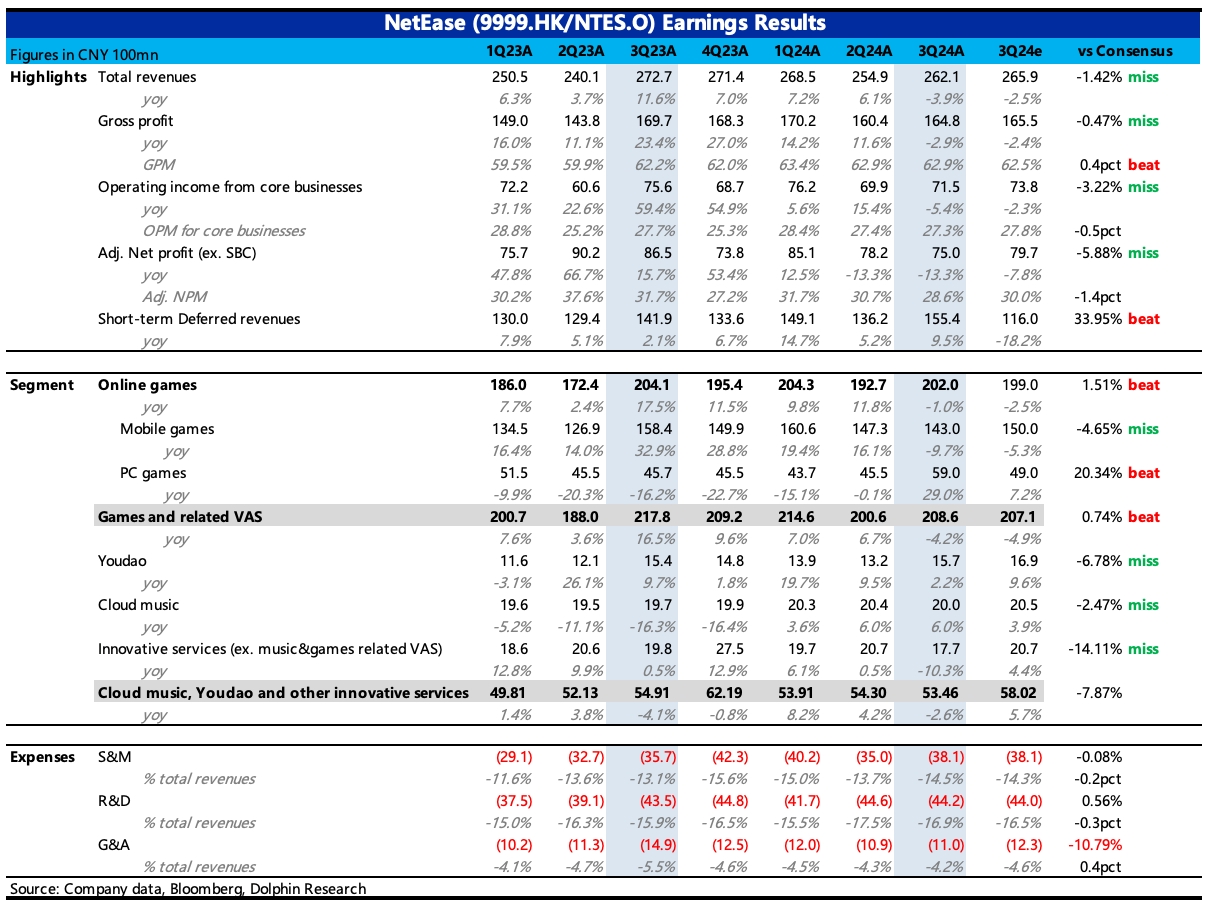 NetEase (9999.HK/NTES.O) Earnings Results

| Figures in CNY 100mn | | 1Q23A | 2Q23A | 3Q23A | 4Q23A | 1Q24A | 2Q24A | 3Q24A | 3Q24e | vs Consensus |
|---|---|---|---|---|---|---|---|---|---|---|
| Highlights | Total revenues | 250.5 | 240.1 | 272.7 | 271.4 | 268.5 | 254.9 | 262.1 | 265.9 | -1.42% miss |
| | yoy | 6.3% | 3.7% | 11.6% | 7.0% | 7.2% | 6.1% | -3.9% | -2.5% | |
| | Gross profit | 149.0 | 143.8 | 169.7 | 168.3 | 170.2 | 160.4 | 164.8 | 165.5 | -0.47% miss |
| | yoy | 16.0% | 11.1% | 23.4% | 27.0% | 14.2% | 11.6% | -2.9% | -2.4% | |
| | GPM | 59.5% | 59.9% | 62.2% | 62.0% | 63.4% | 62.9% | 62.9% | 62.5% | 0.4pct beat |
| | Operating income from core businesses | 72.2 | 60.6 | 75.6 | 68.7 | 76.2 | 69.9 | 71.5 | 73.8 | -3.22% miss |
| | yoy | 31.1% | 22.6% | 59.4% | 54.9% | 5.6% | 15.4% | -5.4% | -2.3% | |
| | OPM for core businesses | 28.8% | 25.2% | 27.7% | 25.3% | 28.4% | 27.4% | 27.3% | 27.8% | -0.5pct |
| | Adj. Net profit (ex. SBC) | 75.7 | 90.2 | 86.5 | 73.8 | 85.1 | 78.2 | 75.0 | 79.7 | -5.88% miss |
| | yoy | 47.8% | 66.7% | 15.7% | 53.4% | 12.5% | -13.3% | -13.3% | -7.8% | |
| | Adj. NPM | 30.2% | 37.6% | 31.7% | 27.2% | 31.7% | 30.7% | 28.6% | 30.0% | -1.4pct |
| | Short-term Deferred revenues | 130.0 | 129.4 | 141.9 | 133.6 | 149.1 | 136.2 | 155.4 | 116.0 | 33.95% beat |
| | yoy | 7.9% | 5.1% | 2.1% | 6.7% | 14.7% | 5.2% | 9.5% | -18.2% | |
| Segment | Online games | 186.0 | 172.4 | 204.1 | 195.4 | 204.3 | 192.7 | 202.0 | 199.0 | 1.51% beat |
| | yoy | 7.7% | 2.4% | 17.5% | 11.5% | 9.8% | 11.8% | -1.0% | -2.5% | |
| | Mobile games | 134.5 | 126.9 | 158.4 | 149.9 | 160.6 | 147.3 | 143.0 | 150.0 | -4.65% miss |
| | yoy | 16.4% | 14.0% | 32.9% | 28.8% | 19.4% | 16.1% | -9.7% | -5.3% | |
| | PC games | 51.5 | 45.5 | 45.7 | 45.5 | 43.7 | 45.5 | 59.0 | 49.0 | 20.34% beat |
| | yoy | -9.9% | -20.3% | -16.2% | -22.7% | -15.1% | -0.1% | 29.0% | 7.2% | |
| | Games and related VAS | 200.7 | 188.0 | 217.8 | 209.2 | 214.6 | 200.6 | 208.6 | 207.1 | 0.74% beat |
| | yoy | 7.6% | 3.6% | 16.5% | 9.6% | 7.0% | 6.7% | -4.2% | -4.9% | |
| | Youdao | 11.6 | 12.1 | 15.4 | 14.8 | 13.9 | 13.2 | 15.7 | 16.9 | -6.78% miss |
| | yoy | -3.1% | 26.1% | 9.7% | 1.8% | 19.7% | 9.5% | 2.2% | 9.6% | |
| | Cloud music | 19.6 | 19.5 | 19.7 | 19.9 | 20.3 | 20.4 | 20.0 | 20.5 | -2.47% miss |
| | yoy | -5.2% | -11.1% | -16.3% | -16.4% | 3.6% | 6.0% | 6.0% | 3.9% | |
| | Innovative services (ex. music&games related VAS) | 18.6 | 20.6 | 19.8 | 27.5 | 19.7 | 20.7 | 17.7 | 20.7 | -14.11% miss |
| | yoy | 12.8% | 9.9% | 0.5% | 12.9% | 6.1% | 0.5% | -10.3% | 4.4% | |
| | Cloud music, Youdao and other innovative services | 49.81 | 52.13 | 54.91 | 62.19 | 53.91 | 54.30 | 53.46 | 58.02 | -7.87% |
| | yoy | 1.4% | 3.8% | -4.1% | -0.8% | 8.2% | 4.2% | -2.6% | 5.7% | |
| Expenses | S&M | (29.1) | (32.7) | (35.7) | (42.3) | (40.2) | (35.0) | (38.1) | (38.1) | -0.08% |
| | % total revenues | -11.6% | -13.6% | -13.1% | -15.6% | -15.0% | -13.7% | -14.5% | -14.3% | -0.2pct |
| | R&D | (37.5) | (39.1) | (43.5) | (44.8) | (41.7) | (44.6) | (44.2) | (44.0) | 0.56% |
| | % total revenues | -15.0% | -16.3% | -15.9% | -16.5% | -15.5% | -17.5% | -16.9% | -16.5% | -0.3pct |
| | G&A | (10.2) | (11.3) | (14.9) | (12.5) | (12.0) | (10.9) | (11.0) | (12.3) | -10.79% |
| | % total revenues | -4.1% | -4.7% | -5.5% | -4.6% | -4.5% | -4.3% | -4.2% | -4.6% | 0.4pct |

Source: Company data, Bloomberg, Dolphin Research